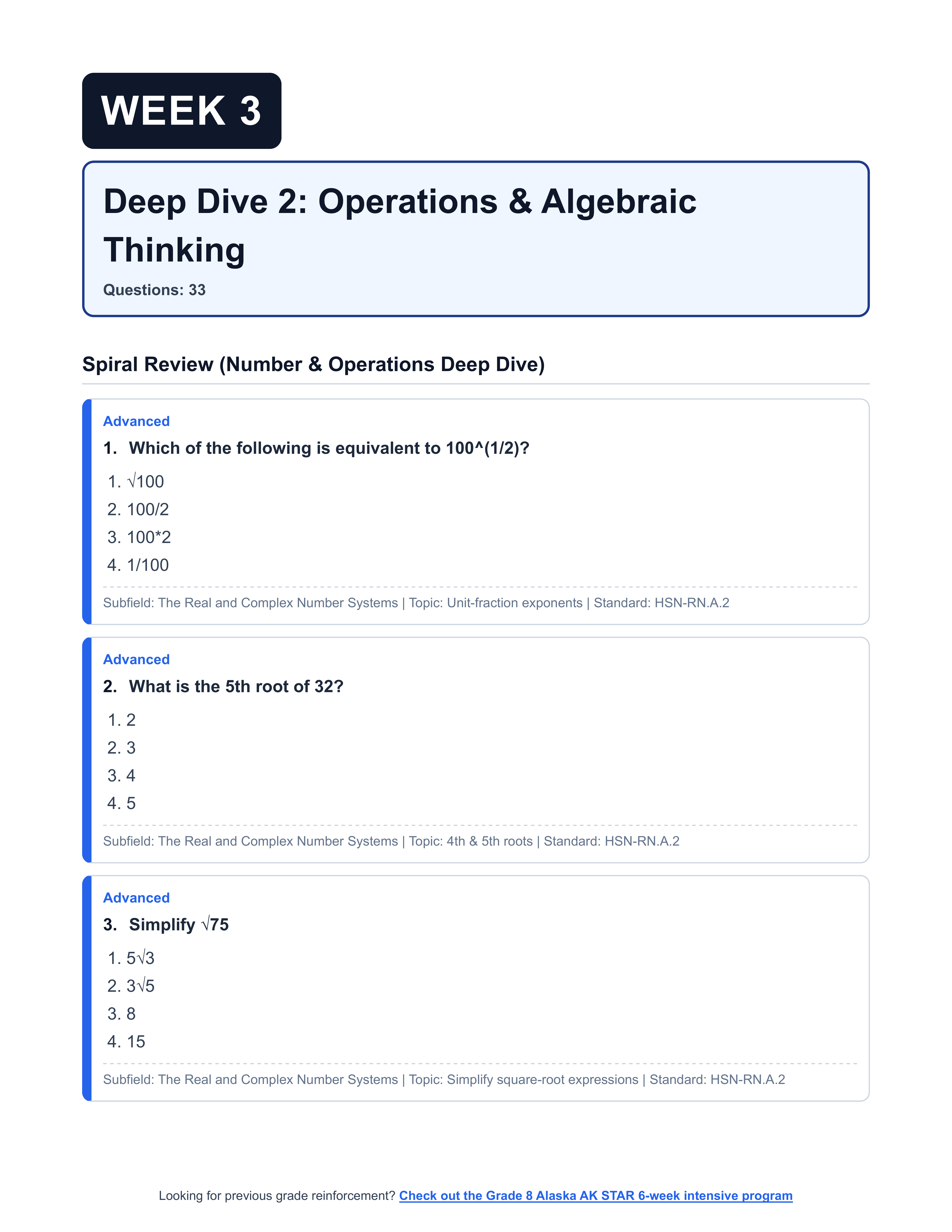 WEEK 3

Deep Dive 2: Operations & Algebraic Thinking

Questions: 33

Spiral Review (Number & Operations Deep Dive)

Advanced

1. Which of the following is equivalent to 100^(1/2)?

1. √100
2. 100/2
3. 100*2
4. 1/100

Subfield: The Real and Complex Number Systems | Topic: Unit-fraction exponents | Standard: HSN-RN.A.2

Advanced

2. What is the 5th root of 32?

1. 2
2. 3
3. 4
4. 5

Subfield: The Real and Complex Number Systems | Topic: 4th & 5th roots | Standard: HSN-RN.A.2

Advanced

3. Simplify √75

1. 5√3
2. 3√5
3. 8
4. 15

Subfield: The Real and Complex Number Systems | Topic: Simplify square-root expressions | Standard: HSN-RN.A.2

Looking for previous grade reinforcement? Check out the Grade 8 Alaska AK STAR 6-week intensive program